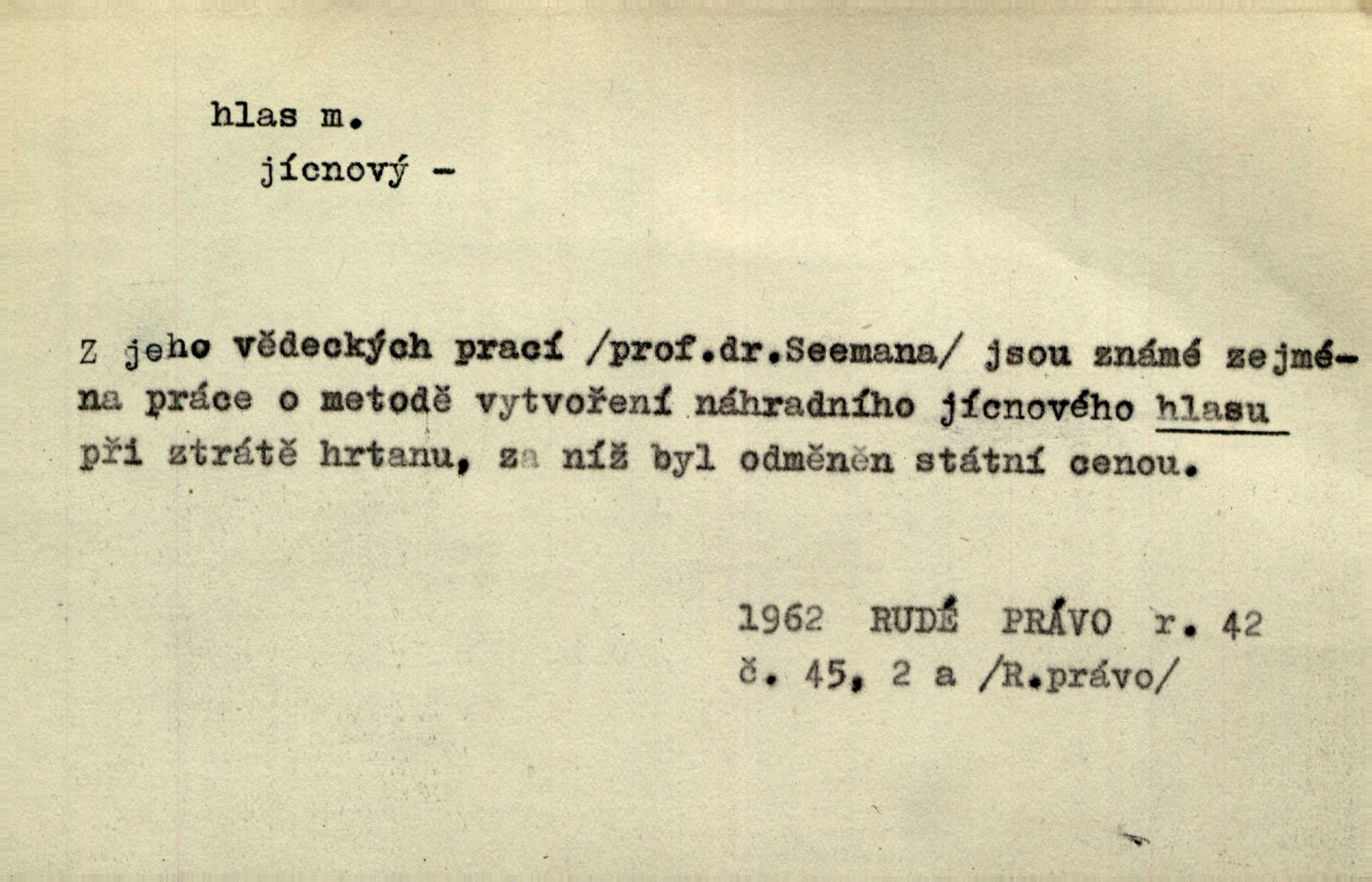 hlas m.
jícnový -

Z jeho vědeckých prací /prof.dr.Seemana/ jsou známé zejména práce o metodě vytvoření náhradního jícnového hlasu při ztrátě hrtanu, za níž byl odměněn státní cenou.

1962 RUDÉ PRÁVO r. 42
č. 45, 2 a /R.právo/